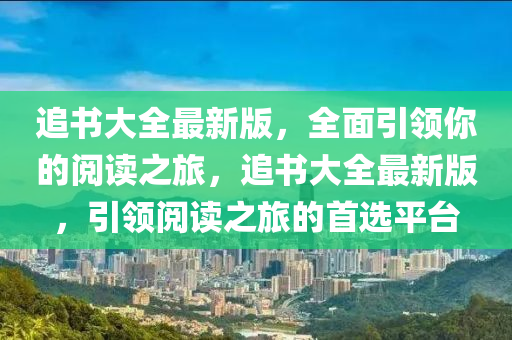 追书大全最新版，全面引领你的阅读之旅，追书大全最新版，引领阅读之旅的首选平台